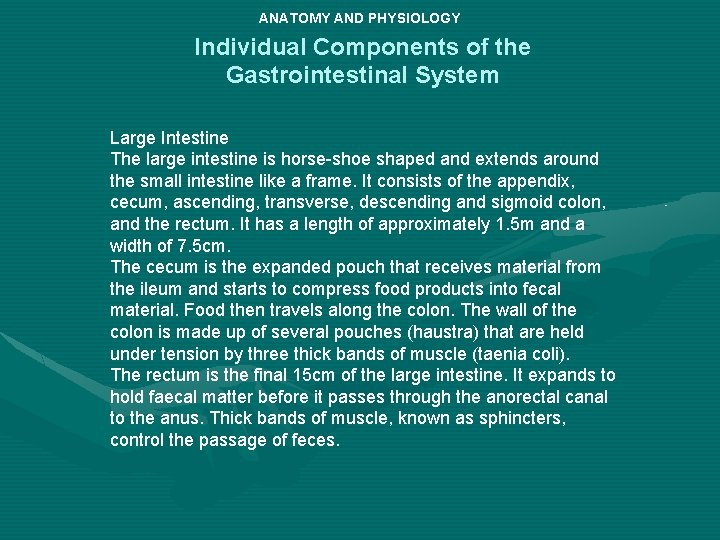 ANATOMY AND PHYSIOLOGY

Individual Components of the Gastrointestinal System

Large Intestine
The large intestine is horse-shoe shaped and extends around the small intestine like a frame. It consists of the appendix, cecum, ascending, transverse, descending and sigmoid colon, and the rectum. It has a length of approximately 1.5m and a width of 7.5cm.
The cecum is the expanded pouch that receives material from the ileum and starts to compress food products into fecal material. Food then travels along the colon. The wall of the colon is made up of several pouches (haustra) that are held under tension by three thick bands of muscle (taenia coli).
The rectum is the final 15cm of the large intestine. It expands to hold faecal matter before it passes through the anorectal canal to the anus. Thick bands of muscle, known as sphincters, control the passage of feces.